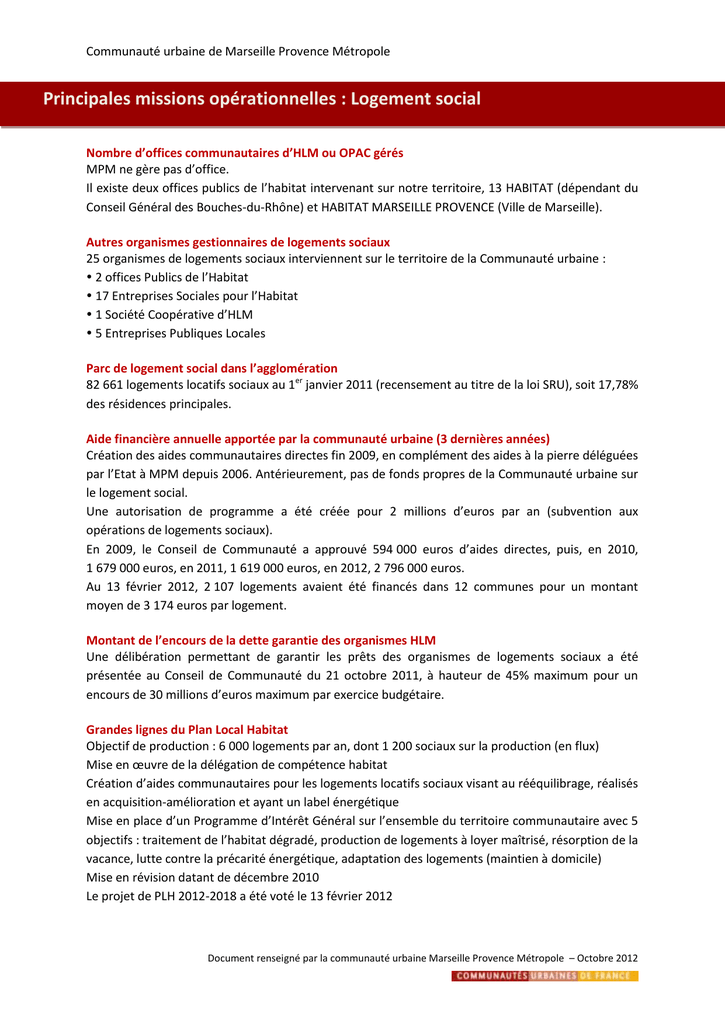 Communauté urbaine de Marseille Provence Métropole

Principales missions opérationnelles : Logement social

Nombre d'offices communautaires d'HLM ou OPAC gérés
MPM ne gère pas d'office.
Il existe deux offices publics de l'habitat intervenant sur notre territoire, 13 HABITAT (dépendant du Conseil Général des Bouches-du-Rhône) et HABITAT MARSEILLE PROVENCE (Ville de Marseille).

Autres organismes gestionnaires de logements sociaux
25 organismes de logements sociaux interviennent sur le territoire de la Communauté urbaine :
• 2 offices Publics de l'Habitat
• 17 Entreprises Sociales pour l'Habitat
• 1 Société Coopérative d'HLM
• 5 Entreprises Publiques Locales

Parc de logement social dans l'agglomération
82 661 logements locatifs sociaux au $1^{er}$ janvier 2011 (recensement au titre de la loi SRU), soit 17,78% des résidences principales.

Aide financière annuelle apportée par la communauté urbaine (3 dernières années)
Création des aides communautaires directes fin 2009, en complément des aides à la pierre déléguées par l'Etat à MPM depuis 2006. Antérieurement, pas de fonds propres de la Communauté urbaine sur le logement social.
Une autorisation de programme a été créée pour 2 millions d'euros par an (subvention aux opérations de logements sociaux).
En 2009, le Conseil de Communauté a approuvé 594 000 euros d'aides directes, puis, en 2010, 1 679 000 euros, en 2011, 1 619 000 euros, en 2012, 2 796 000 euros.
Au 13 février 2012, 2 107 logements avaient été financés dans 12 communes pour un montant moyen de 3 174 euros par logement.

Montant de l'encours de la dette garantie des organismes HLM
Une délibération permettant de garantir les prêts des organismes de logements sociaux a été présentée au Conseil de Communauté du 21 octobre 2011, à hauteur de 45% maximum pour un encours de 30 millions d'euros maximum par exercice budgétaire.

Grandes lignes du Plan Local Habitat
Objectif de production : 6 000 logements par an, dont 1 200 sociaux sur la production (en flux)
Mise en œuvre de la délégation de compétence habitat
Création d'aides communautaires pour les logements locatifs sociaux visant au rééquilibrage, réalisés en acquisition-amélioration et ayant un label énergétique
Mise en place d'un Programme d'Intérêt Général sur l'ensemble du territoire communautaire avec 5 objectifs : traitement de l'habitat dégradé, production de logements à loyer maîtrisé, résorption de la vacance, lutte contre la précarité énergétique, adaptation des logements (maintien à domicile)
Mise en révision datant de décembre 2010
Le projet de PLH 2012-2018 a été voté le 13 février 2012

Document renseigné par la communauté urbaine Marseille Provence Métropole – Octobre 2012
COMMUNAUTÉS URBAINES DE FRANCE